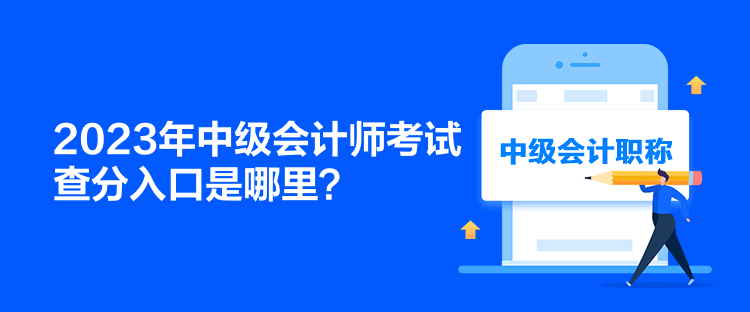 2023年中级会计师考试查分入口是哪里？

中级会计职称